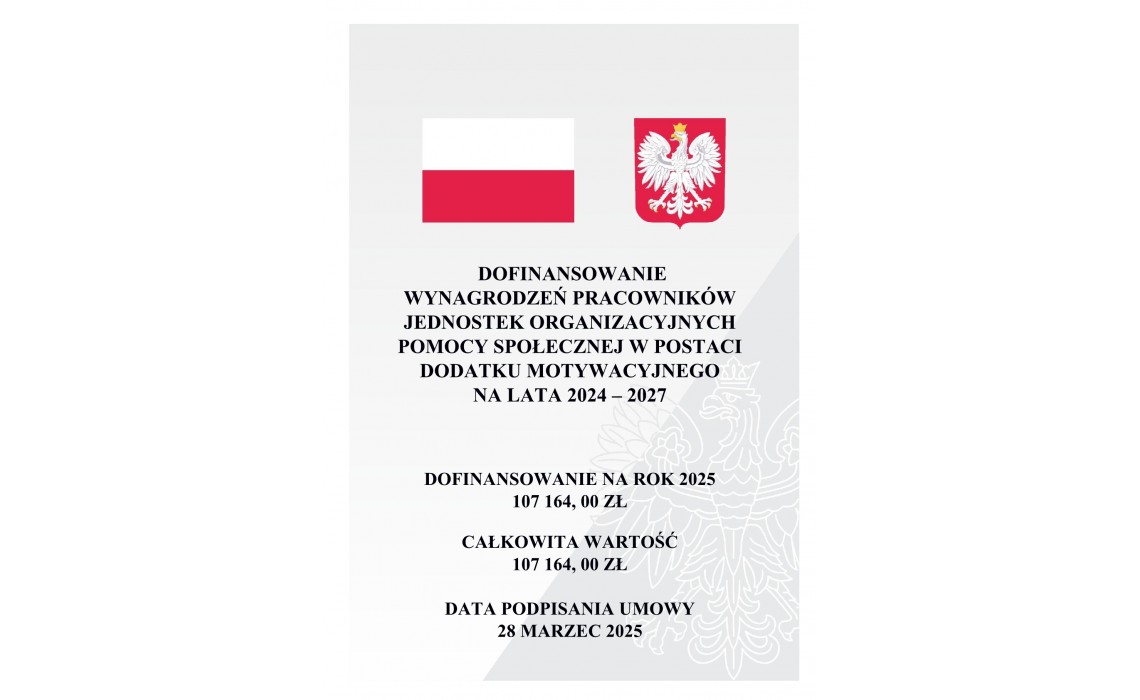 DOFINANSOWANIE
WYNAGRODZEŃ PRACOWNIKÓW
JEDNOSTEK ORGANIZACYJNYCH
POMOCY SPOŁECZNEJ W POSTACI
DODATKU MOTYWACYJNEGO
NA LATA 2024 – 2027

DOFINANSOWANIE NA ROK 2025
107 164, 00 ZŁ

CAŁKOWITA WARTOŚĆ
107 164, 00 ZŁ

DATA PODPISANIA UMOWY
28 MARZEC 2025